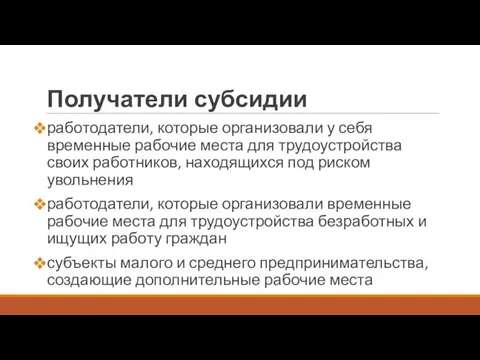 Получатели субсидии

❖работодатели, которые организовали у себя временные рабочие места для трудоустройства своих работников, находящихся под риском увольнения

❖работодатели, которые организовали временные рабочие места для трудоустройства безработных и ищущих работу граждан

❖субъекты малого и среднего предпринимательства, создающие дополнительные рабочие места